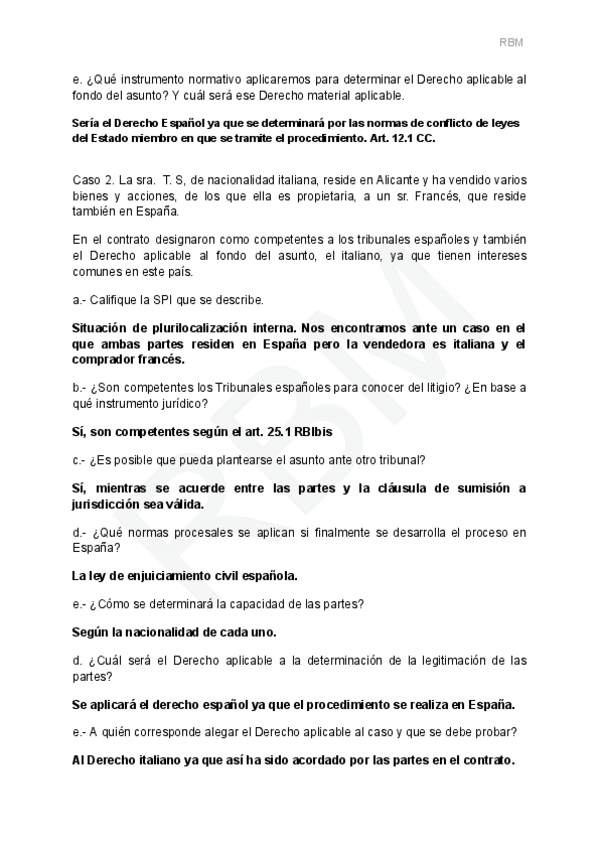 RBM

e. ¿Qué instrumento normativo aplicaremos para determinar el Derecho aplicable al fondo del asunto? Y cuál será ese Derecho material aplicable.

Sería el Derecho Español ya que se determinará por las normas de conflicto de leyes del Estado miembro en que se tramite el procedimiento. Art. 12.1 CC.

Caso 2. La sra. T. S, de nacionalidad italiana, reside en Alicante y ha vendido varios bienes y acciones, de los que ella es propietaria, a un sr. Francés, que reside también en España.

En el contrato designaron como competentes a los tribunales españoles y también el Derecho aplicable al fondo del asunto, el italiano, ya que tienen intereses comunes en este país.

a.- Califique la SPI que se describe.

Situación de plurilocalización interna. Nos encontramos ante un caso en el que ambas partes residen en España pero la vendedora es italiana y el comprador francés.

b.- ¿Son competentes los Tribunales españoles para conocer del litigio? ¿En base a qué instrumento jurídico?

Sí, son competentes según el art. 25.1 RBIbis

c.- ¿Es posible que pueda plantearse el asunto ante otro tribunal?

Sí, mientras se acuerde entre las partes y la cláusula de sumisión a jurisdicción sea válida.

d.- ¿Qué normas procesales se aplican si finalmente se desarrolla el proceso en España?

La ley de enjuiciamiento civil española.

e.- ¿Cómo se determinará la capacidad de las partes?

Según la nacionalidad de cada uno.

d. ¿Cuál será el Derecho aplicable a la determinación de la legitimación de las partes?

Se aplicará el derecho español ya que el procedimiento se realiza en España.

e.- A quién corresponde alegar el Derecho aplicable al caso y que se debe probar?

Al Derecho italiano ya que así ha sido acordado por las partes en el contrato.

RBM